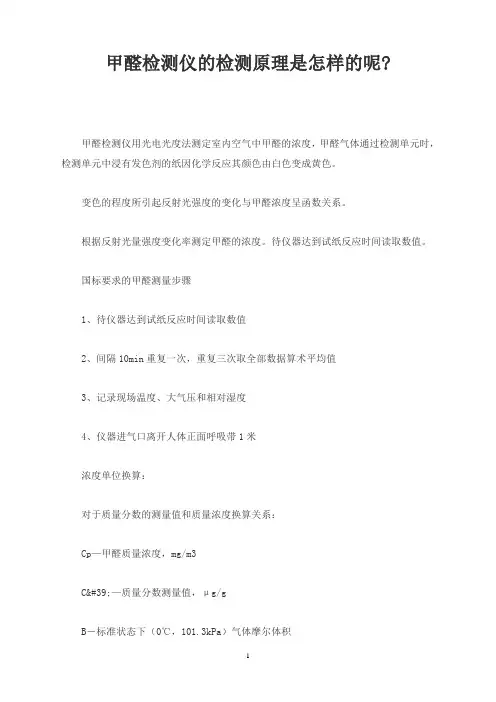 甲醛检测仪的检测原理是怎样的呢?

甲醛检测仪用光电光度法测定室内空气中甲醛的浓度，甲醛气体通过检测单元时，检测单元中浸有发色剂的纸因化学反应其颜色由白色变成黄色。

变色的程度所引起反射光强度的变化与甲醛浓度呈函数关系。

根据反射光量强度变化率测定甲醛的浓度。待仪器达到试纸反应时间读取数值。

国标要求的甲醛测量步骤

1、待仪器达到试纸反应时间读取数值

2、间隔 10min 重复一次，重复三次取全部数据算术平均值

3、记录现场温度、大气压和相对湿度

4、仪器进气口离开人体正面呼吸带 1 米

浓度单位换算:

对于质量分数的测量值和质量浓度换算关系:

Cp—甲醛质量浓度，mg/m3

C&#39;—质量分数测量值，μg/g

B—标准状态下（0℃，101.3kPa）气体摩尔体积

1